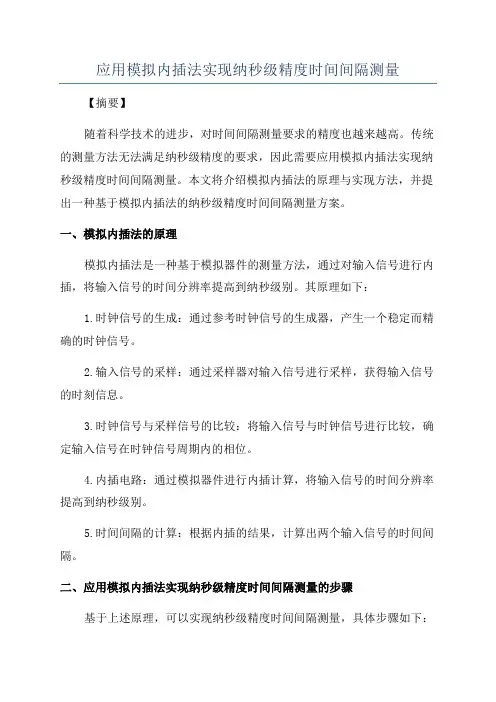 应用模拟内插法实现纳秒级精度时间间隔测量

【摘要】

随着科学技术的进步，对时间间隔测量要求的精度也越来越高。传统的测量方法无法满足纳秒级精度的要求，因此需要应用模拟内插法实现纳秒级精度时间间隔测量。本文将介绍模拟内插法的原理与实现方法，并提出一种基于模拟内插法的纳秒级精度时间间隔测量方案。

一、模拟内插法的原理

模拟内插法是一种基于模拟器件的测量方法，通过对输入信号进行内插，将输入信号的时间分辨率提高到纳秒级别。其原理如下：

1.时钟信号的生成：通过参考时钟信号的生成器，产生一个稳定而精确的时钟信号。

2.输入信号的采样：通过采样器对输入信号进行采样，获得输入信号的时刻信息。

3.时钟信号与采样信号的比较：将输入信号与时钟信号进行比较，确定输入信号在时钟信号周期内的相位。

4.内插电路：通过模拟器件进行内插计算，将输入信号的时间分辨率提高到纳秒级别。

5.时间间隔的计算：根据内插的结果，计算出两个输入信号的时间间隔。

二、应用模拟内插法实现纳秒级精度时间间隔测量的步骤

基于上述原理，可以实现纳秒级精度时间间隔测量，具体步骤如下：